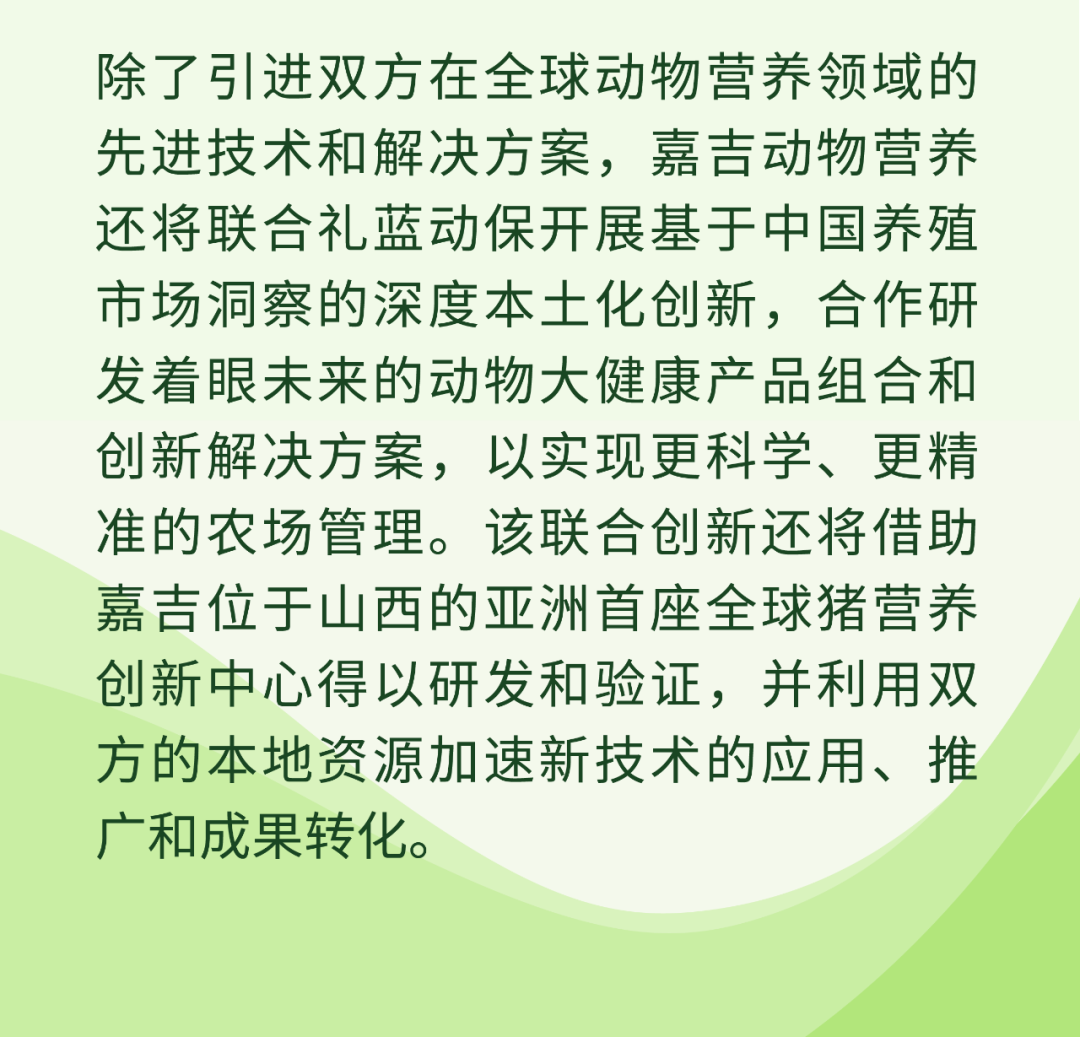 除了引进双方在全球动物营养领域的先进技术和解决方案，嘉吉动物营养还将联合礼蓝动保开展基于中国养殖市场洞察的深度本土化创新，合作研发着眼未来的动物大健康产品组合和创新解决方案，以实现更科学、更精准的农场管理。该联合创新还将借助嘉吉位于山西的亚洲首座全球猪营养创新中心得以研发和验证，并利用双方的本地资源加速新技术的应用、推广和成果转化。